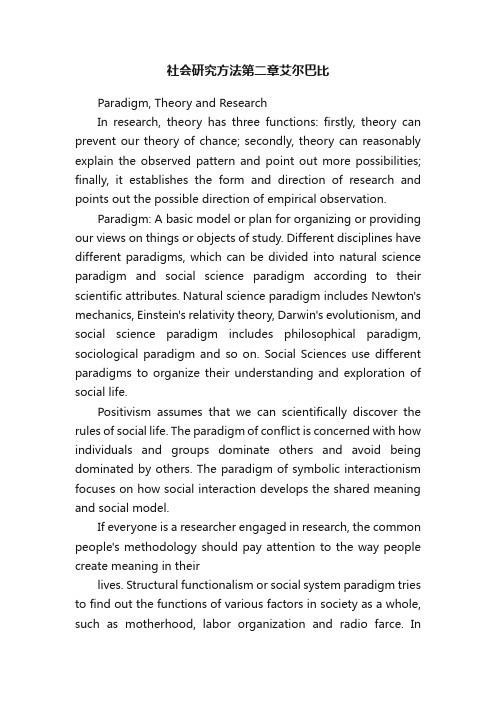 社会研究方法第二章艾尔巴比

Paradigm, Theory and Research

In research, theory has three functions: firstly, theory can prevent our theory of chance; secondly, theory can reasonably explain the observed pattern and point out more possibilities; finally, it establishes the form and direction of research and points out the possible direction of empirical observation.

Paradigm: A basic model or plan for organizing or providing our views on things or objects of study. Different disciplines have different paradigms, which can be divided into natural science paradigm and social science paradigm according to their scientific attributes. Natural science paradigm includes Newton's mechanics, Einstein's relativity theory, Darwin's evolutionism, and social science paradigm includes philosophical paradigm, sociological paradigm and so on. Social Sciences use different paradigms to organize their understanding and exploration of social life.

Positivism assumes that we can scientifically discover the rules of social life. The paradigm of conflict is concerned with how individuals and groups dominate others and avoid being dominated by others. The paradigm of symbolic interactionism focuses on how social interaction develops the shared meaning and social model.

If everyone is a researcher engaged in research, the common people's methodology should pay attention to the way people create meaning in their

lives. Structural functionalism or social system paradigm tries to find out the functions of various factors in society as a whole, such as motherhood, labor organization and radio farce. In